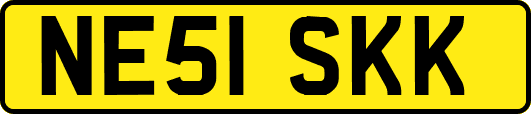 NE51 SKK